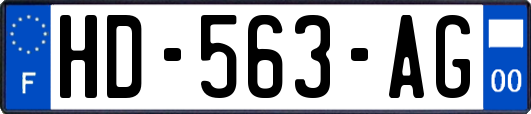 F
HD-563-AG
00